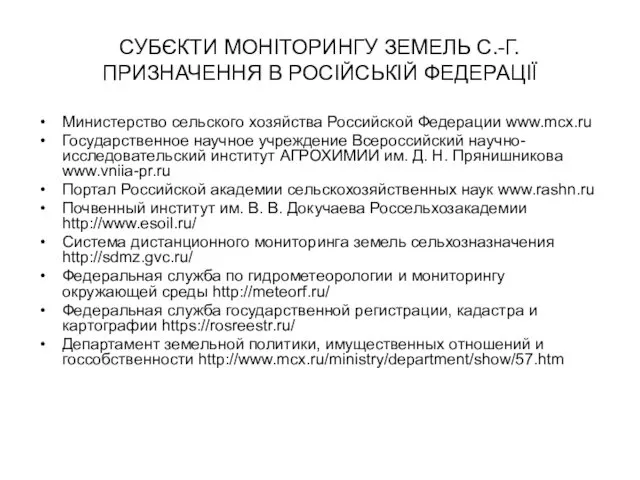 СУБЄКТИ МОНІТОРИНГУ ЗЕМЕЛЬ С.-Г. ПРИЗНАЧЕННЯ В РОСІЙСЬКІЙ ФЕДЕРАЦІЇ

• Министерство сельского хозяйства Российской Федерации www.mcx.ru
• Государственное научное учреждение Всероссийский научно-исследовательский институт АГРОХИМИИ им. Д. Н. Прянишникова www.vniia-pr.ru
• Портал Российской академии сельскохозяйственных наук www.rashn.ru
• Почвенный институт им. В. В. Докучаева Россельхозакадемии http://www.esoil.ru/
• Система дистанционного мониторинга земель сельхозназначения http://sdmz.gvc.ru/
• Федеральная служба по гидрометеорологии и мониторингу окружающей среды http://meteorf.ru/
• Федеральная служба государственной регистрации, кадастра и картографии https://rosreestr.ru/
• Департамент земельной политики, имущественных отношений и госсобственности http://www.mcx.ru/ministry/department/show/57.htm